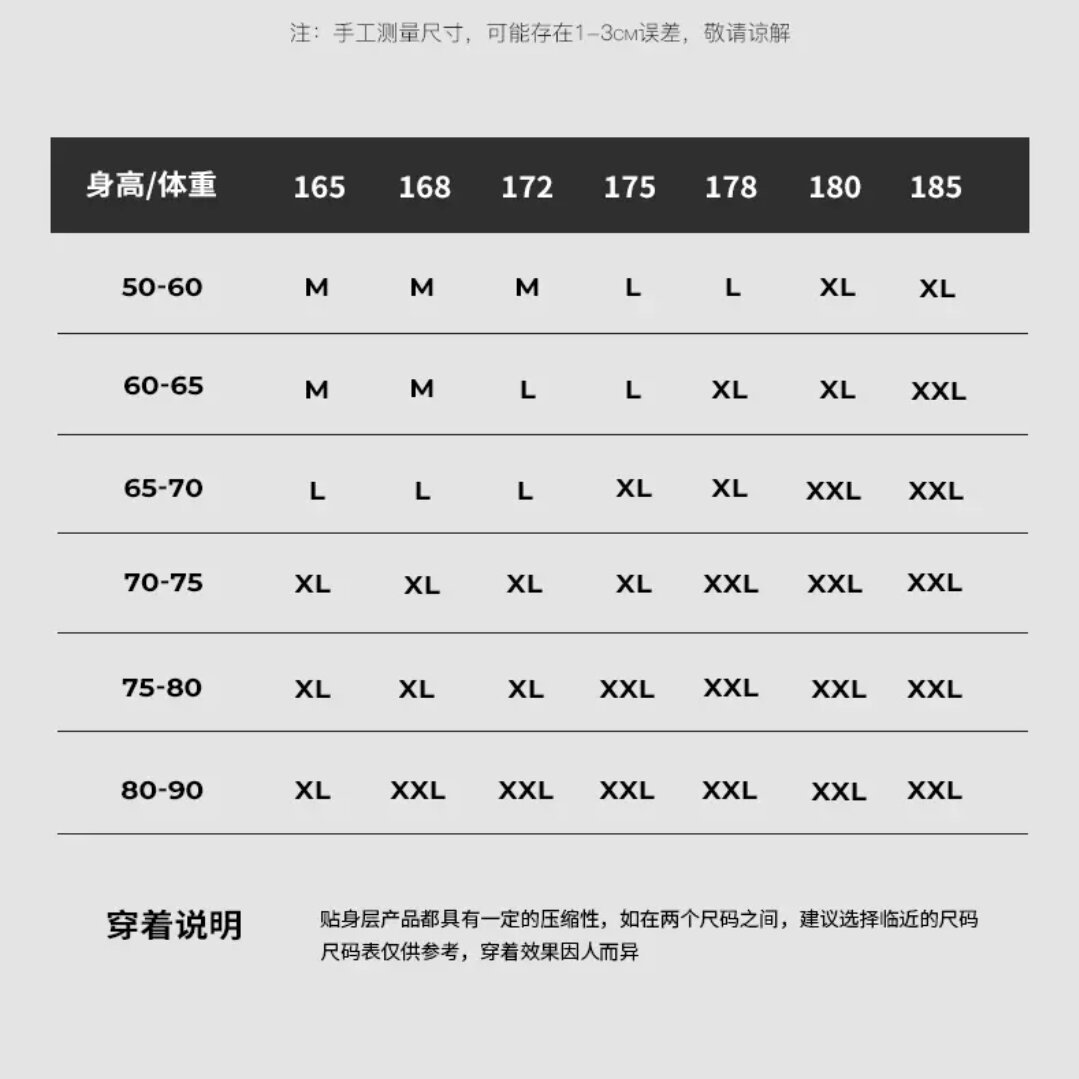 注：手工测量尺寸，可能存在1-3cm误差，敬请谅解

| 身高/体重 | 165 | 168 | 172 | 175 | 178 | 180 | 185 |
|---|---|---|---|---|---|---|---|
| 50-60 | M | M | M | L | L | XL | XL |
| 60-65 | M | M | L | L | XL | XL | XXL |
| 65-70 | L | L | L | XL | XL | XXL | XXL |
| 70-75 | XL | XL | XL | XL | XXL | XXL | XXL |
| 75-80 | XL | XL | XL | XXL | XXL | XXL | XXL |
| 80-90 | XL | XXL | XXL | XXL | XXL | XXL | XXL |

穿着说明

贴身层产品都具有一定的压缩性，如在两个尺码之间，建议选择临近的尺码
尺码表仅供参考，穿着效果因人而异